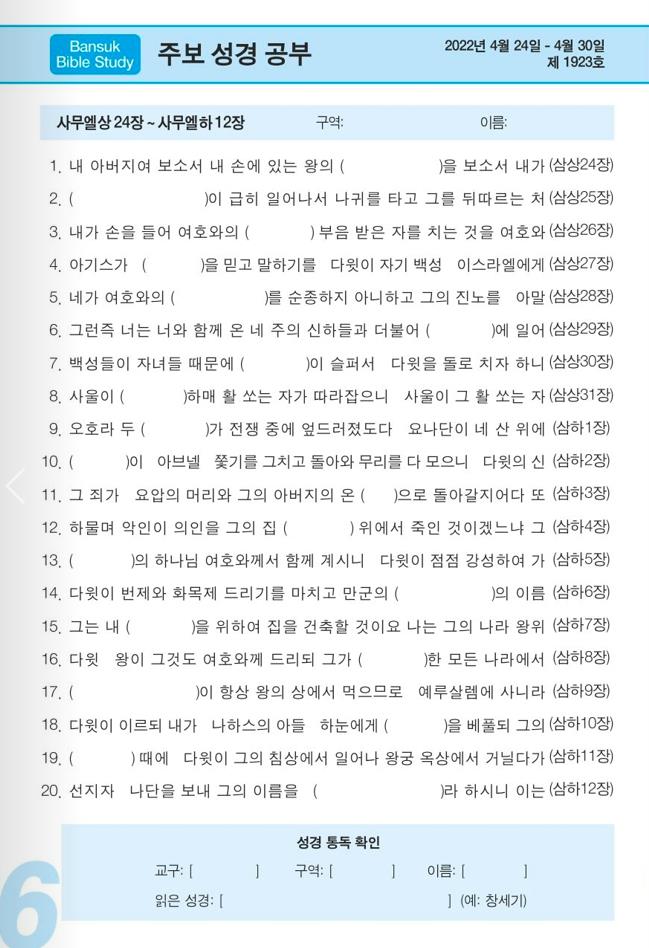 Bansuk Bible Study

주보 성경 공부

2022년 4월 24일 - 4월 30일
제 1923호

사무엘상 24장 ~ 사무엘하 12장 구역: 이름:

1. 내 아버지여 보소서 내 손에 있는 왕의 ( )을 보소서 내가 (삼상24장)
2. ( )이 급히 일어나서 나귀를 타고 그를 뒤따르는 처 (삼상25장)
3. 내가 손을 들어 여호와의 ( ) 부음 받은 자를 치는 것을 여호와 (삼상26장)
4. 아기스가 ( )을 믿고 말하기를 다윗이 자기 백성 이스라엘에게 (삼상27장)
5. 네가 여호와의 ( )를 순종하지 아니하고 그의 진노를 아말 (삼상28장)
6. 그런즉 너는 너와 함께 온 네 주의 신하들과 더불어 ( )에 일어 (삼상29장)
7. 백성들이 자녀들 때문에 ( )이 슬퍼서 다윗을 돌로 치자 하니 (삼상30장)
8. 사울이 ( )하매 활 쏘는 자가 따라잡으니 사울이 그 활 쏘는 자 (삼상31장)
9. 오호라 두 ( )가 전쟁 중에 엎드러졌도다 요나단이 네 산 위에 (삼하1장)
10. ( )이 아브넬 쫓기를 그치고 돌아와 무리를 다 모으니 다윗의 신 (삼하2장)
11. 그 죄가 요압의 머리와 그의 아버지의 온 ( )으로 돌아갈지어다 또 (삼하3장)
12. 하물며 악인이 의인을 그의 집 ( ) 위에서 죽인 것이겠느냐 그 (삼하4장)
13. ( )의 하나님 여호와께서 함께 계시니 다윗이 점점 강성하여 가 (삼하5장)
14. 다윗이 번제와 화목제 드리기를 마치고 만군의 ( )의 이름 (삼하6장)
15. 그는 내 ( )을 위하여 집을 건축할 것이요 나는 그의 나라 왕위 (삼하7장)
16. 다윗 왕이 그것도 여호와께 드리되 그가 ( )한 모든 나라에서 (삼하8장)
17. ( )이 항상 왕의 상에서 먹으므로 예루살렘에 사니라 (삼하9장)
18. 다윗이 이르되 내가 나하스의 아들 하눈에게 ( )을 베풀되 그의 (삼하10장)
19. ( ) 때에 다윗이 그의 침상에서 일어나 왕궁 옥상에서 거닐다가 (삼하11장)
20. 선지자 나단을 보내 그의 이름을 ( )라 하시니 이는 (삼하12장)

성경 통독 확인

교구: [ ] 구역: [ ] 이름: [ ]
읽은 성경: [ ] (예: 창세기)

6